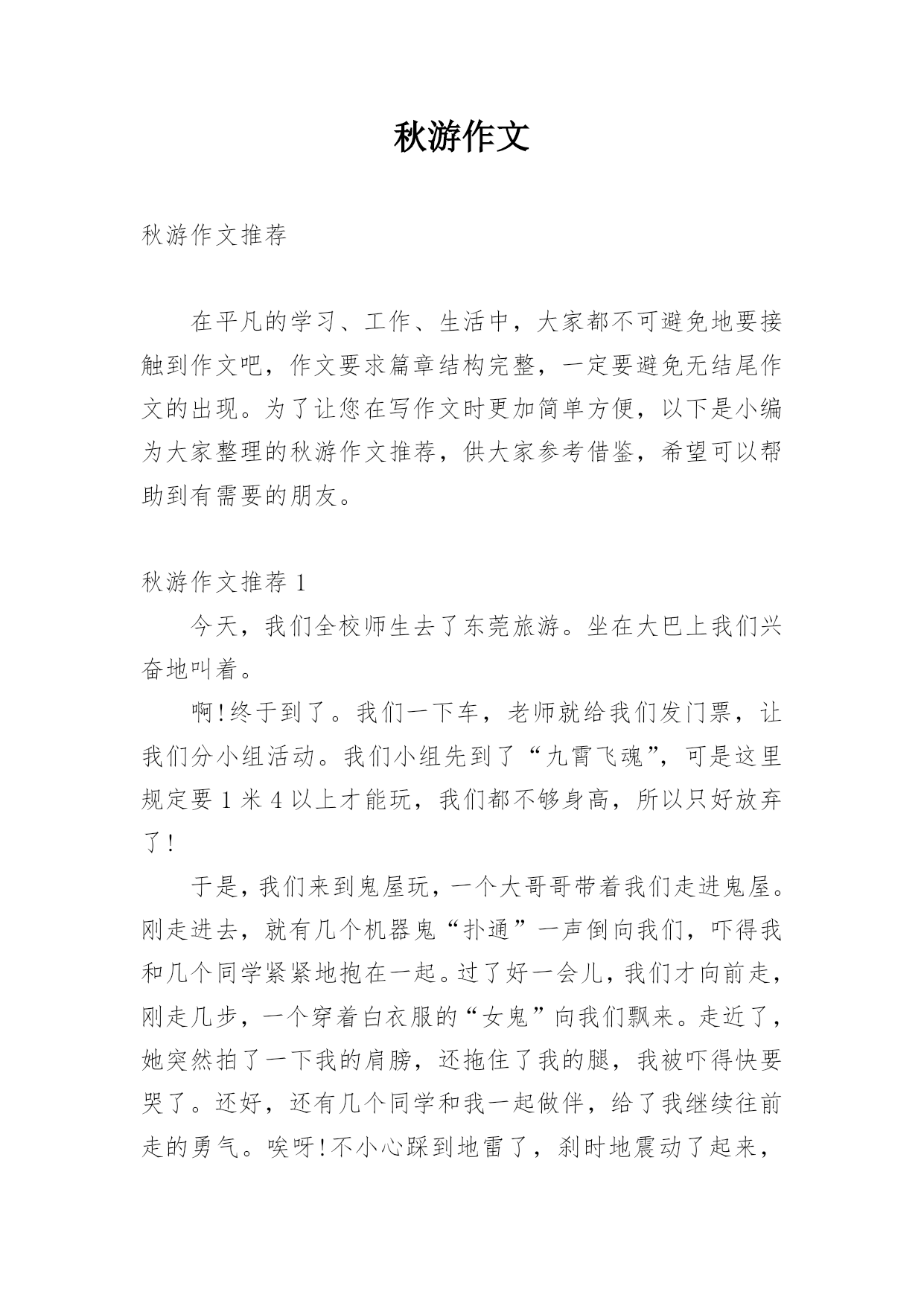 秋游作文

秋游作文推荐

在平凡的学习、工作、生活中，大家都不可避免地要接触到作文吧，作文要求篇章结构完整，一定要避免无结尾作文的出现。为了让您在写作文时更加简单方便，以下是小编为大家整理的秋游作文推荐，供大家参考借鉴，希望可以帮助到有需要的朋友。

秋游作文推荐 1

今天，我们全校师生去了东莞旅游。坐在大巴上我们兴奋地叫着。

啊!终于到了。我们一下车，老师就给我们发门票，让我们分小组活动。我们小组先到了“九霄飞魂”，可是这里规定要 1 米 4 以上才能玩，我们都不够身高，所以只好放弃了!

于是，我们来到鬼屋玩，一个大哥哥带着我们走进鬼屋。刚走进去，就有几个机器鬼“扑通”一声倒向我们，吓得我和几个同学紧紧地抱在一起。过了好一会儿，我们才向前走，刚走几步，一个穿着白衣服的“女鬼”向我们飘来。走近了，她突然拍了一下我的肩膀，还拖住了我的腿，我被吓得快要哭了。还好，还有几个同学和我一起做伴，给了我继续往前走的勇气。唉呀!不小心踩到地雷了，刹时地震动了起来，